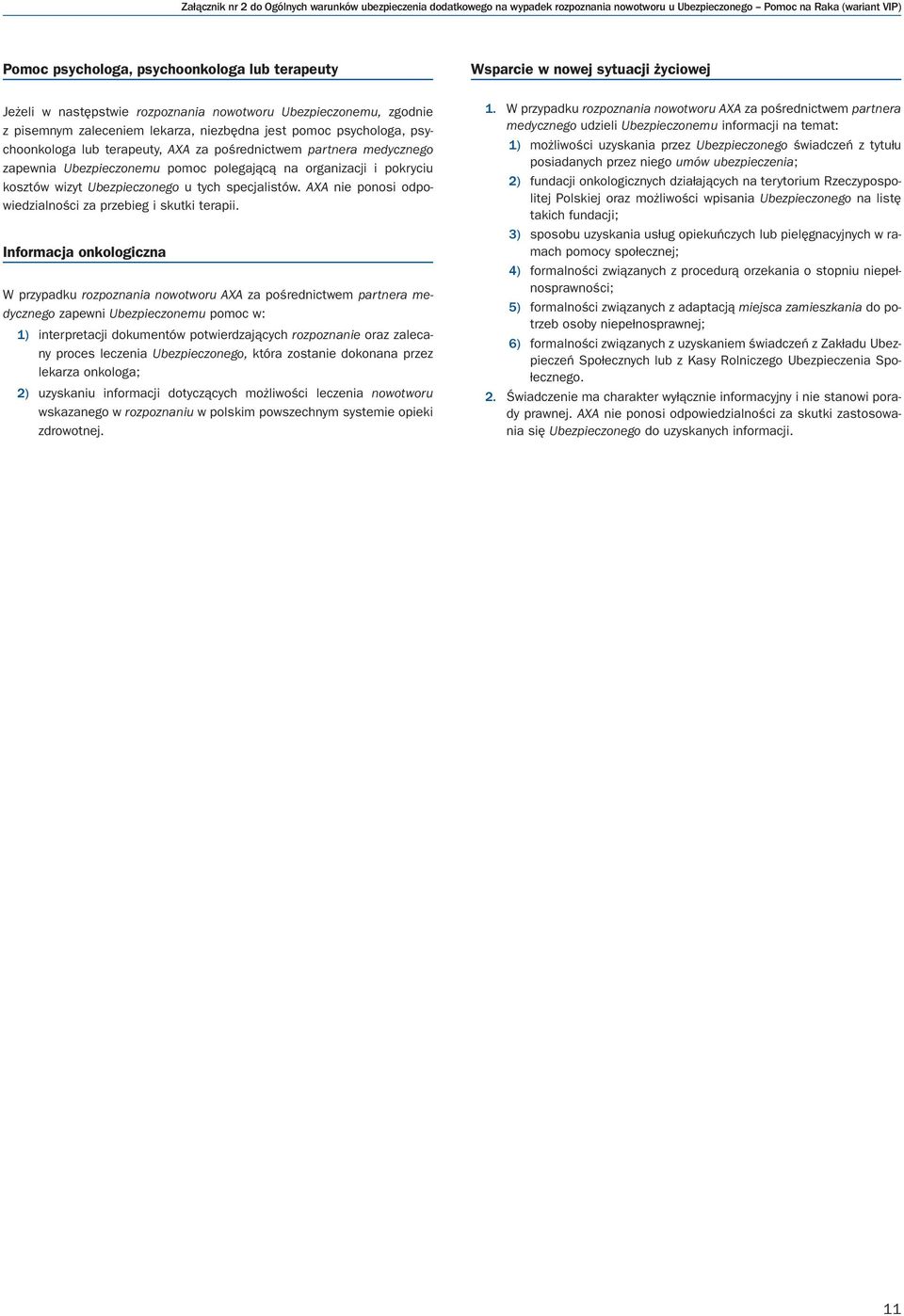 Załącznik nr 2 do Ogólnych warunków ubezpieczenia dodatkowego na wypadek rozpoznania nowotworu u Ubezpieczonego – Pomoc na Raka (wariant VIP)

Pomoc psychologa, psychoonkologa lub terapeuty

Jeżeli w następstwie rozpoznania nowotworu Ubezpieczonemu, zgodnie z pisemnym zaleceniem lekarza, niezbędna jest pomoc psychologa, psychoonkologa lub terapeuty, AXA za pośrednictwem partnera medycznego zapewnia Ubezpieczonemu pomoc polegającą na organizacji i pokryciu kosztów wizyt Ubezpieczonego u tych specjalistów. AXA nie ponosi odpowiedzialności za przebieg i skutki terapii.

Informacja onkologiczna

W przypadku rozpoznania nowotworu AXA za pośrednictwem partnera medycznego zapewni Ubezpieczonemu pomoc w:

1) interpretacji dokumentów potwierdzających rozpoznanie oraz zalecany proces leczenia Ubezpieczonego, która zostanie dokonana przez lekarza onkologa;

2) uzyskaniu informacji dotyczących możliwości leczenia nowotworu wskazanego w rozpoznaniu w polskim powszechnym systemie opieki zdrowotnej.

Wsparcie w nowej sytuacji życiowej

1. W przypadku rozpoznania nowotworu AXA za pośrednictwem partnera medycznego udzieli Ubezpieczonemu informacji na temat:

1) możliwości uzyskania przez Ubezpieczonego świadczeń z tytułu posiadanych przez niego umów ubezpieczenia;

2) fundacji onkologicznych działających na terytorium Rzeczypospolitej Polskiej oraz możliwości wpisania Ubezpieczonego na listę takich fundacji;

3) sposobu uzyskania usług opiekuńczych lub pielęgnacyjnych w ramach pomocy społecznej;

4) formalności związanych z procedurą orzekania o stopniu niepełnosprawności;

5) formalności związanych z adaptacją miejsca zamieszkania do potrzeb osoby niepełnosprawnej;

6) formalności związanych z uzyskaniem świadczeń z Zakładu Ubezpieczeń Społecznych lub z Kasy Rolniczego Ubezpieczenia Społecznego.

2. Świadczenie ma charakter wyłącznie informacyjny i nie stanowi porady prawnej. AXA nie ponosi odpowiedzialności za skutki zastosowania się Ubezpieczonego do uzyskanych informacji.

11